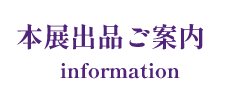 本展出品ご案内

information